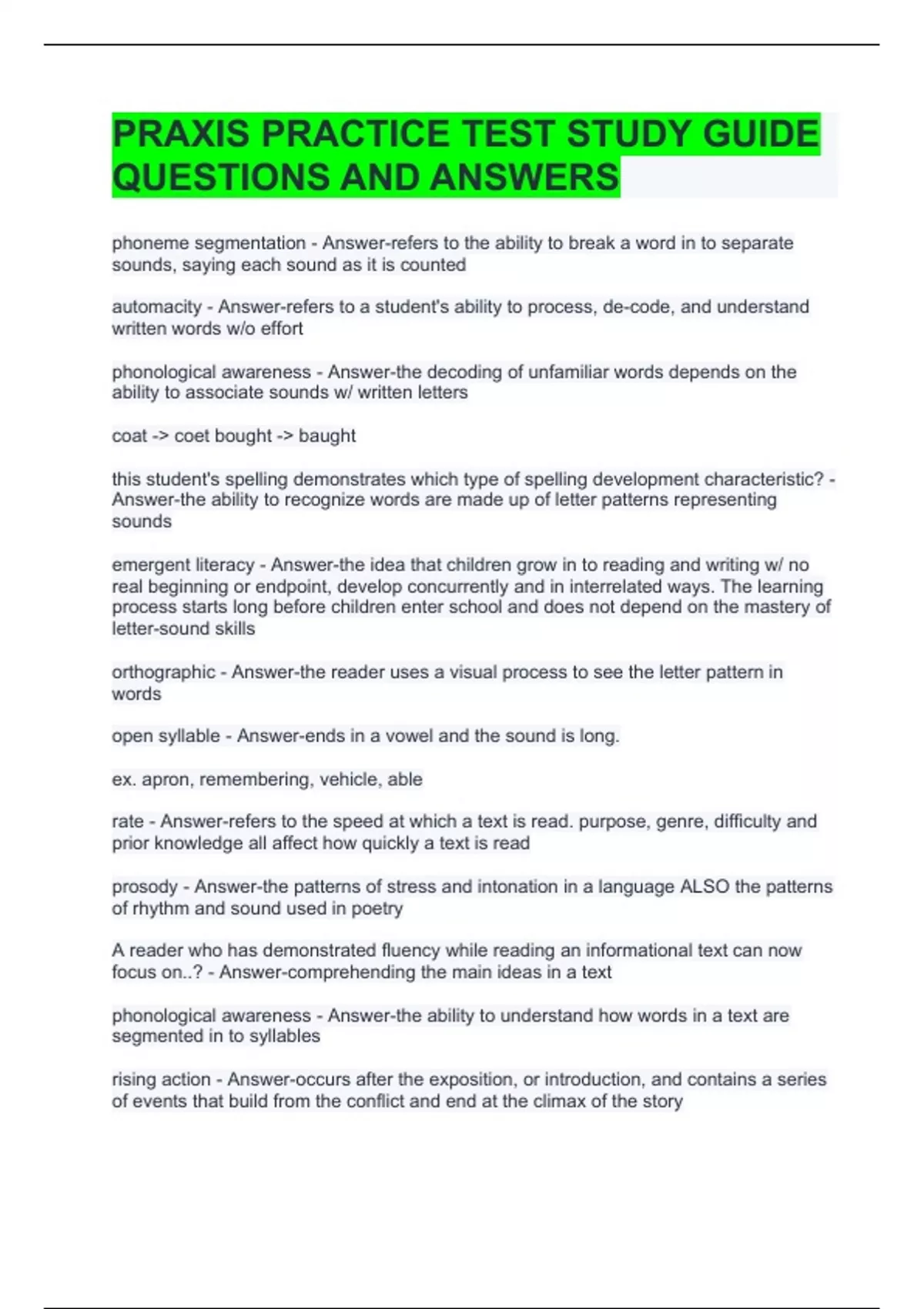 PRAXIS PRACTICE TEST STUDY GUIDE QUESTIONS AND ANSWERS

phoneme segmentation - Answer-refers to the ability to break a word in to separate sounds, saying each sound as it is counted

automacity - Answer-refers to a student's ability to process, de-code, and understand written words w/o effort

phonological awareness - Answer-the decoding of unfamiliar words depends on the ability to associate sounds w/ written letters

coat -> coet bought -> baught

this student's spelling demonstrates which type of spelling development characteristic? - Answer-the ability to recognize words are made up of letter patterns representing sounds

emergent literacy - Answer-the idea that children grow in to reading and writing w/ no real beginning or endpoint, develop concurrently and in interrelated ways. The learning process starts long before children enter school and does not depend on the mastery of letter-sound skills

orthographic - Answer-the reader uses a visual process to see the letter pattern in words

open syllable - Answer-ends in a vowel and the sound is long.

ex. apron, remembering, vehicle, able

rate - Answer-refers to the speed at which a text is read. purpose, genre, difficulty and prior knowledge all affect how quickly a text is read

prosody - Answer-the patterns of stress and intonation in a language ALSO the patterns of rhythm and sound used in poetry

A reader who has demonstrated fluency while reading an informational text can now focus on..? - Answer-comprehending the main ideas in a text

phonological awareness - Answer-the ability to understand how words in a text are segmented in to syllables

rising action - Answer-occurs after the exposition, or introduction, and contains a series of events that build from the conflict and end at the climax of the story